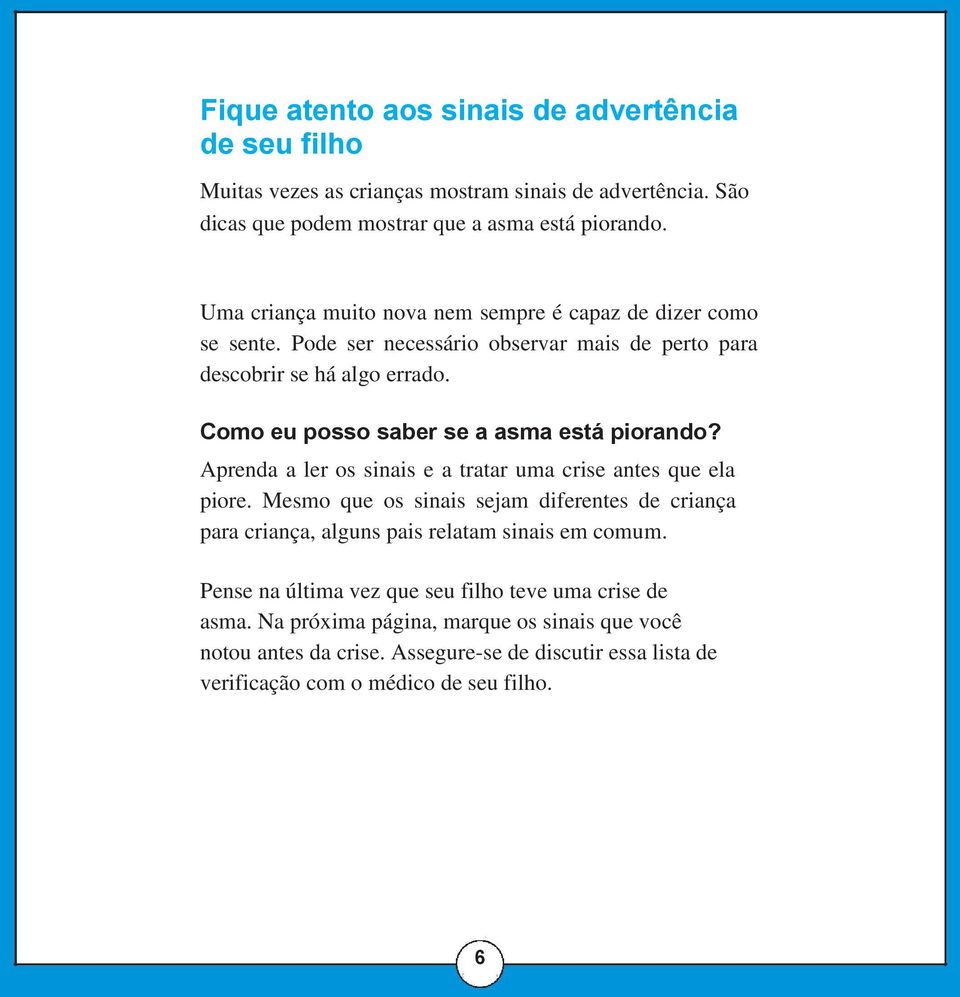 Fique atento aos sinais de advertência de seu filho

Muitas vezes as crianças mostram sinais de advertência. São dicas que podem mostrar que a asma está piorando.

Uma criança muito nova nem sempre é capaz de dizer como se sente. Pode ser necessário observar mais de perto para descobrir se há algo errado.

Como eu posso saber se a asma está piorando?

Aprenda a ler os sinais e a tratar uma crise antes que ela piore. Mesmo que os sinais sejam diferentes de criança para criança, alguns pais relatam sinais em comum.

Pense na última vez que seu filho teve uma crise de asma. Na próxima página, marque os sinais que você notou antes da crise. Assegure-se de discutir essa lista de verificação com o médico de seu filho.

6